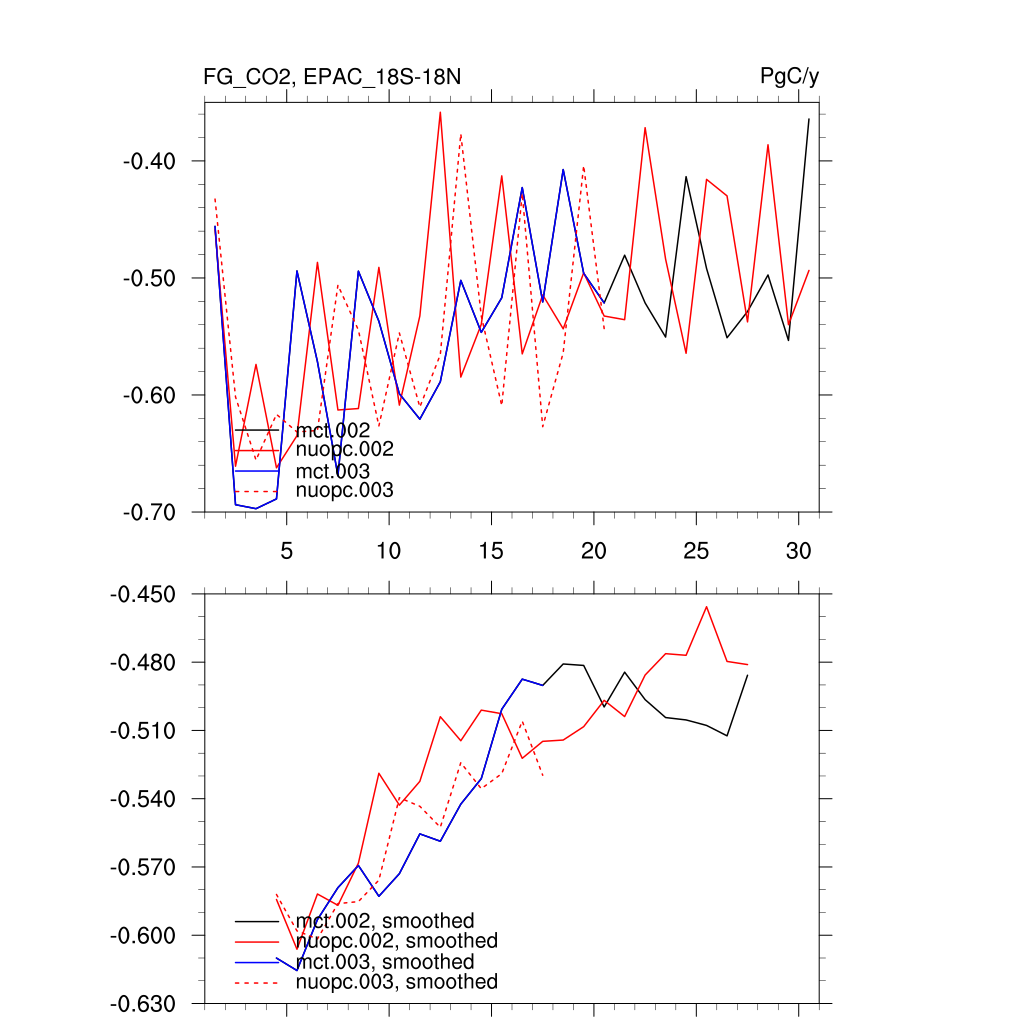 FG_CO2, EPAC_18S-18N

PgC/y

-0.40
-0.50
-0.60
-0.70

mct.002
nuopc.002
mct.003
nuopc.003

5 10 15 20 25 30

-0.450
-0.480
-0.510
-0.540
-0.570
-0.600
-0.630

mct.002, smoothed
nuopc.002, smoothed
mct.003, smoothed
nuopc.003, smoothed